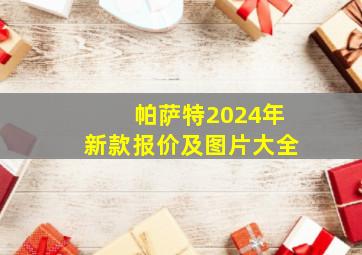 帕萨特2024年
新款报价及图片大全